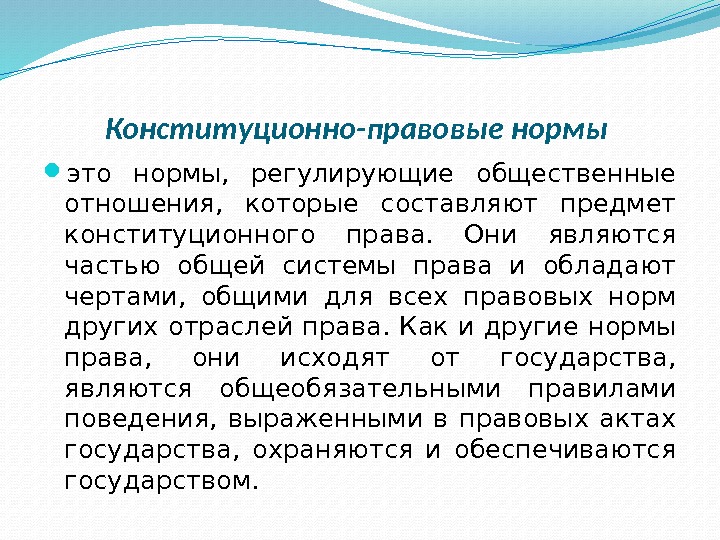 Конституционно-правовые нормы

это нормы, регулирующие общественные отношения, которые составляют предмет конституционного права. Они являются частью общей системы права и обладают чертами, общими для всех правовых норм других отраслей права. Как и другие нормы права, они исходят от государства, являются общеобязательными правилами поведения, выраженными в правовых актах государства, охраняются и обеспечиваются государством.